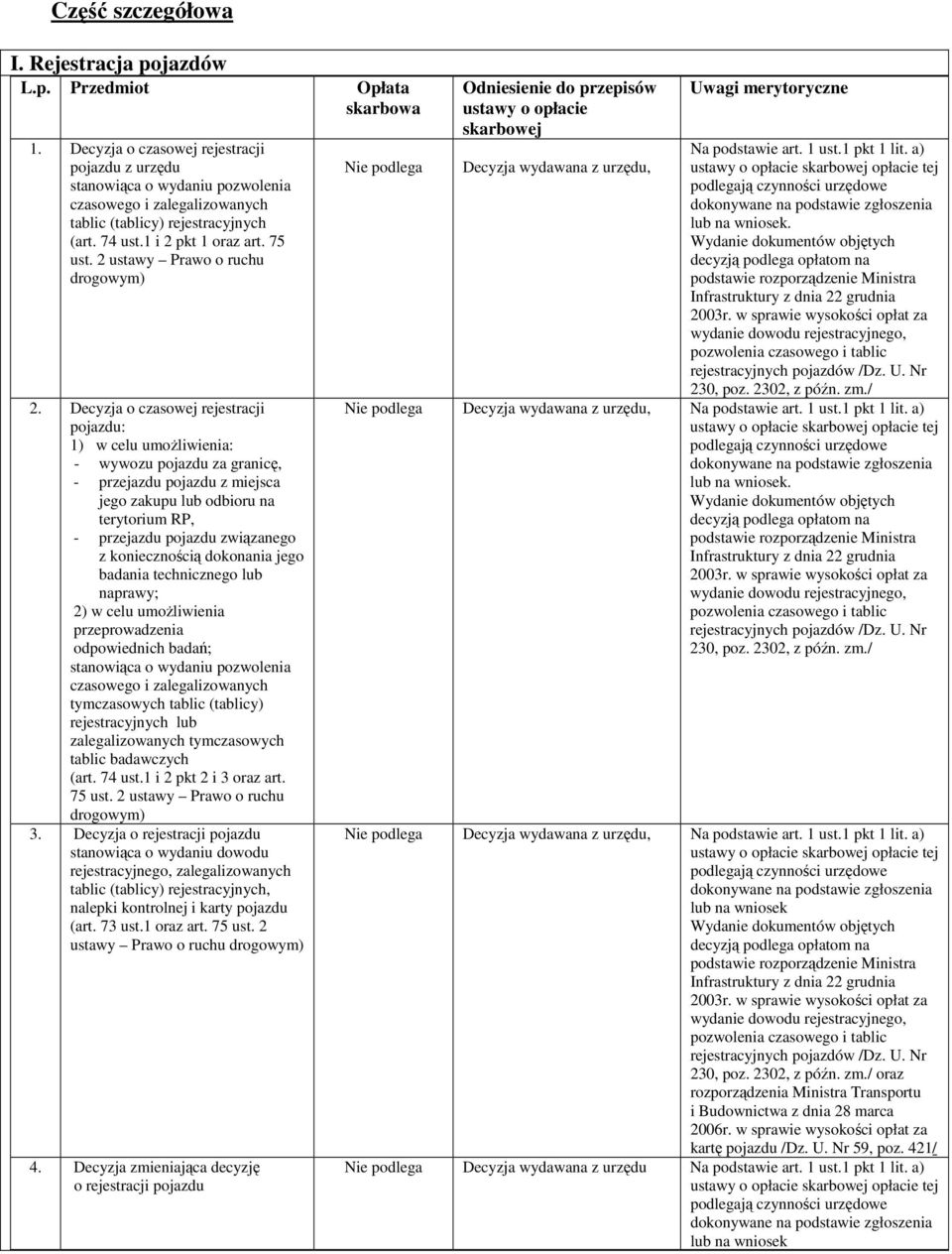 Część szczegółowa

I. Rejestracja pojazdów

| L.p. | Przedmiot | Opłata skarbowa | Odniesienie do przepisów ustawy o opłacie skarbowej | Uwagi merytoryczne |
|---|---|---|---|---|
| 1. | Decyzja o czasowej rejestracji pojazdu z urzędu stanowiąca o wydaniu pozwolenia czasowego i zalegalizowanych tablic (tablicy) rejestracyjnych (art. 74 ust.1 i 2 pkt 1 oraz art. 75 ust. 2 ustawy – Prawo o ruchu drogowym) | Nie podlega | Decyzja wydawana z urzędu, | Na podstawie art. 1 ust.1 pkt 1 lit. a) ustawy o opłacie skarbowej opłacie tej podlegają czynności urzędowe dokonywane na podstawie zgłoszenia lub na wniosek. Wydanie dokumentów objętych decyzją podlega opłatom na podstawie rozporządzenie Ministra Infrastruktury z dnia 22 grudnia 2003r. w sprawie wysokości opłat za wydanie dowodu rejestracyjnego, pozwolenia czasowego i tablic rejestracyjnych pojazdów /Dz. U. Nr 230, poz. 2302, z późn. zm./ |
| 2. | Decyzja o czasowej rejestracji pojazdu: 1) w celu umożliwienia: - wywozu pojazdu za granicę, - przejazdu pojazdu z miejsca jego zakupu lub odbioru na terytorium RP, - przejazdu pojazdu związanego z koniecznością dokonania jego badania technicznego lub naprawy; 2) w celu umożliwienia przeprowadzenia odpowiednich badań; stanowiąca o wydaniu pozwolenia czasowego i zalegalizowanych tymczasowych tablic (tablicy) rejestracyjnych lub zalegalizowanych tymczasowych tablic badawczych (art. 74 ust.1 i 2 pkt 2 i 3 oraz art. 75 ust. 2 ustawy – Prawo o ruchu drogowym) | Nie podlega | Decyzja wydawana z urzędu, | Na podstawie art. 1 ust.1 pkt 1 lit. a) ustawy o opłacie skarbowej opłacie tej podlegają czynności urzędowe dokonywane na podstawie zgłoszenia lub na wniosek. Wydanie dokumentów objętych decyzją podlega opłatom na podstawie rozporządzenie Ministra Infrastruktury z dnia 22 grudnia 2003r. w sprawie wysokości opłat za wydanie dowodu rejestracyjnego, pozwolenia czasowego i tablic rejestracyjnych pojazdów /Dz. U. Nr 230, poz. 2302, z późn. zm./ |
| 3. | Decyzja o rejestracji pojazdu stanowiąca o wydaniu dowodu rejestracyjnego, zalegalizowanych tablic (tablicy) rejestracyjnych, nalepki kontrolnej i karty pojazdu (art. 73 ust.1 oraz art. 75 ust. 2 ustawy – Prawo o ruchu drogowym) | Nie podlega | Decyzja wydawana z urzędu, | Na podstawie art. 1 ust.1 pkt 1 lit. a) ustawy o opłacie skarbowej opłacie tej podlegają czynności urzędowe dokonywane na podstawie zgłoszenia lub na wniosek Wydanie dokumentów objętych decyzją podlega opłatom na podstawie rozporządzenie Ministra Infrastruktury z dnia 22 grudnia 2003r. w sprawie wysokości opłat za wydanie dowodu rejestracyjnego, pozwolenia czasowego i tablic rejestracyjnych pojazdów /Dz. U. Nr 230, poz. 2302, z późn. zm./ oraz rozporządzenia Ministra Transportu i Budownictwa z dnia 28 marca 2006r. w sprawie wysokości opłat za kartę pojazdu /Dz. U. Nr 59, poz. 421/ |
| 4. | Decyzja zmieniająca decyzję o rejestracji pojazdu | Nie podlega | Decyzja wydawana z urzędu | Na podstawie art. 1 ust.1 pkt 1 lit. a) ustawy o opłacie skarbowej opłacie tej podlegają czynności urzędowe dokonywane na podstawie zgłoszenia lub na wniosek |